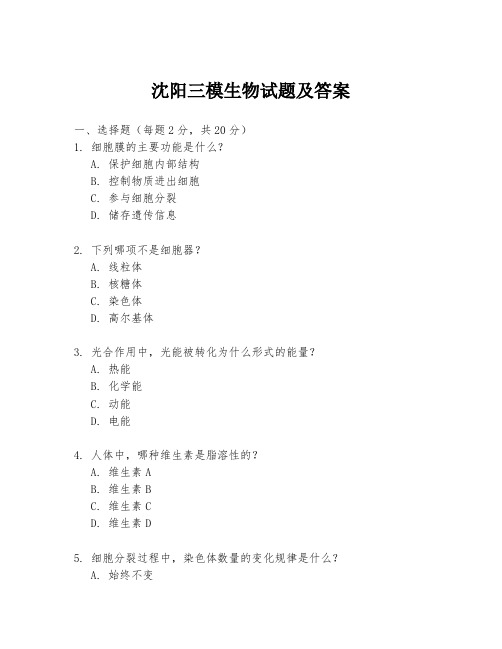 沈阳三模生物试题及答案

一、选择题（每题 2 分，共 20 分）

1. 细胞膜的主要功能是什么？
A. 保护细胞内部结构
B. 控制物质进出细胞
C. 参与细胞分裂
D. 储存遗传信息

2. 下列哪项不是细胞器？
A. 线粒体
B. 核糖体
C. 染色体
D. 高尔基体

3. 光合作用中，光能被转化为什么形式的能量？
A. 热能
B. 化学能
C. 动能
D. 电能

4. 人体中，哪种维生素是脂溶性的？
A. 维生素 A
B. 维生素 B
C. 维生素 C
D. 维生素 D

5. 细胞分裂过程中，染色体数量的变化规律是什么？
A. 始终不变